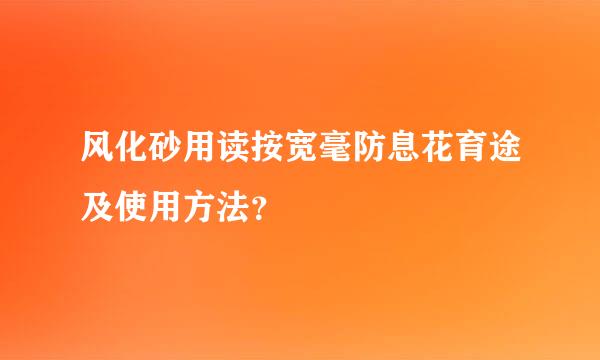 风化砂用读按宽毫防息花育途及使用方法?